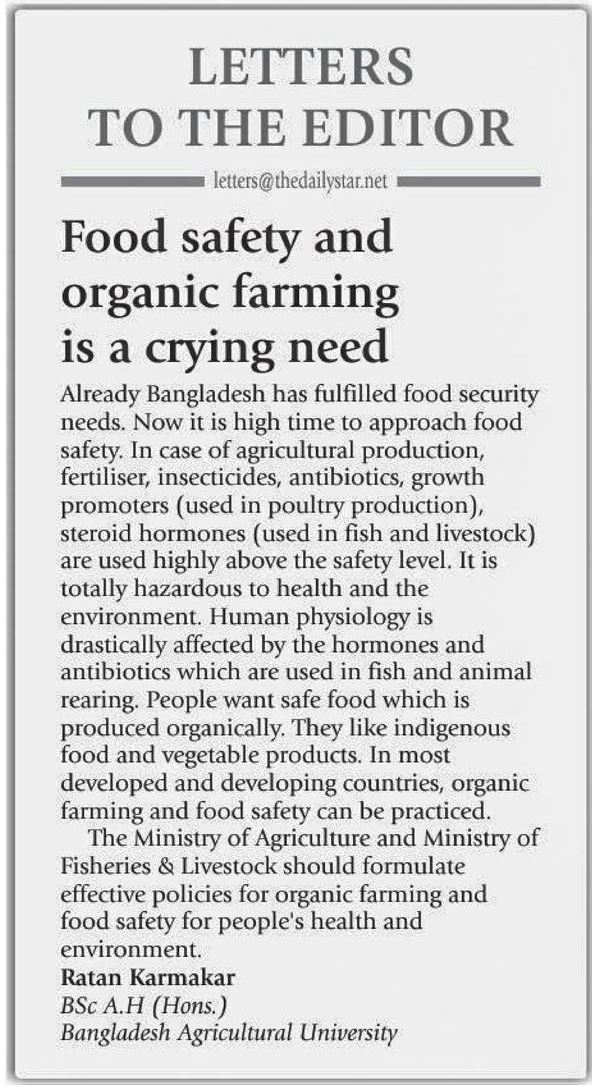 LETTERS
TO THE EDITOR

letters@thedailystar.net

Food safety and organic farming is a crying need

Already Bangladesh has fulfilled food security needs. Now it is high time to approach food safety. In case of agricultural production, fertiliser, insecticides, antibiotics, growth promoters (used in poultry production), steroid hormones (used in fish and livestock) are used highly above the safety level. It is totally hazardous to health and the environment. Human physiology is drastically affected by the hormones and antibiotics which are used in fish and animal rearing. People want safe food which is produced organically. They like indigenous food and vegetable products. In most developed and developing countries, organic farming and food safety can be practiced.

The Ministry of Agriculture and Ministry of Fisheries & Livestock should formulate effective policies for organic farming and food safety for people's health and environment.

Ratan Karmakar
BSc A.H (Hons.)
Bangladesh Agricultural University